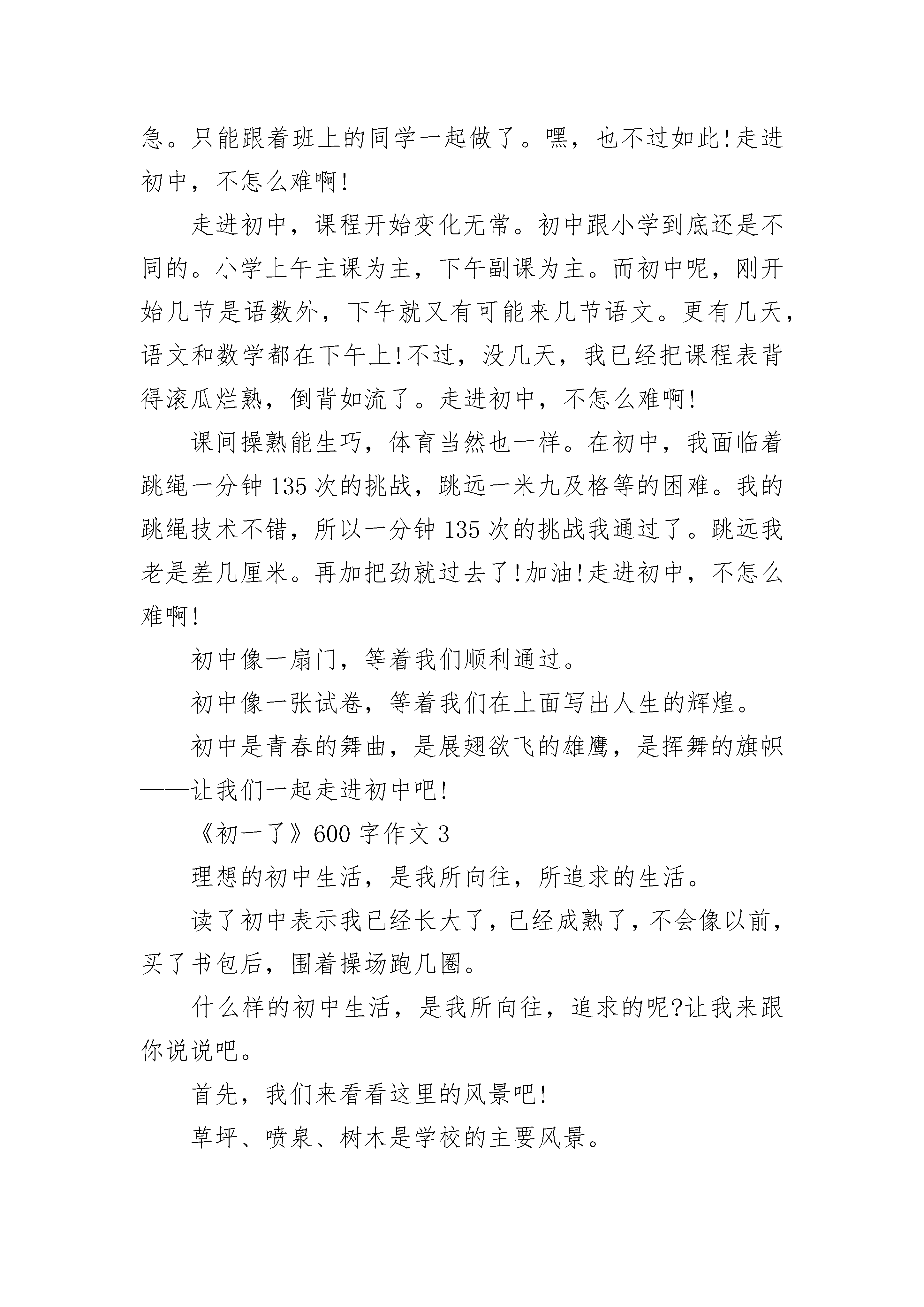 急。只能跟着班上的同学一起做了。嘿，也不过如此!走进初中，不怎么难啊!

走进初中，课程开始变化无常。初中跟小学到底还是不同的。小学上午主课为主，下午副课为主。而初中呢，刚开始几节是语数外，下午就又有可能来几节语文。更有几天，语文和数学都在下午上!不过，没几天，我已经把课程表背得滚瓜烂熟，倒背如流了。走进初中，不怎么难啊!

课间操熟能生巧，体育当然也一样。在初中，我面临着跳绳一分钟135次的挑战，跳远一米九及格等的困难。我的跳绳技术不错，所以一分钟135次的挑战我通过了。跳远我老是差几厘米。再加把劲就过去了!加油!走进初中，不怎么难啊!

初中像一扇门，等着我们顺利通过。

初中像一张试卷，等着我们在上面写出人生的辉煌。

初中是青春的舞曲，是展翅欲飞的雄鹰，是挥舞的旗帜——让我们一起走进初中吧!

《初一了》600字作文3

理想的初中生活，是我所向往，所追求的生活。

读了初中表示我已经长大了，已经成熟了，不会像以前，买了书包后，围着操场跑几圈。

什么样的初中生活，是我所向往，追求的呢?让我来跟你说说吧。

首先，我们来看看这里的风景吧!

草坪、喷泉、树木是学校的主要风景。